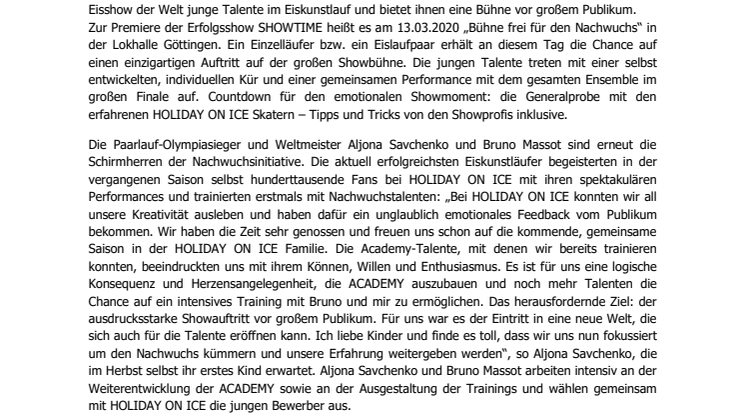 Eisshow der Welt junge Talente im Eiskunstlauf und bietet ihnen eine Bühne vor großem Publikum. Zur Premiere der Erfolgsshow SHOWTIME heißt es am 13.03.2020 „Bühne frei für den Nachwuchs“ in der Lokhalle Göttingen. Ein Einzelläufer bzw. ein Eislaufpaar erhält an diesem Tag die Chance auf einen einzigartigen Auftritt auf der großen Showbühne. Die jungen Talente treten mit einer selbst entwickelten, individuellen Kür und einer gemeinsamen Performance mit dem gesamten Ensemble im großen Finale auf. Countdown für den emotionalen Showmoment: die Generalprobe mit den erfahrenen HOLIDAY ON ICE Skatern – Tipps und Tricks von den Showprofis inklusive.

Die Paarlauf-Olympiasieger und Weltmeister Aljona Savchenko und Bruno Massot sind erneut die Schirmherren der Nachwuchsinitiative. Die aktuell erfolgreichsten Eiskunstläufer begeisterten in der vergangenen Saison selbst hunderttausende Fans bei HOLIDAY ON ICE mit ihren spektakulären Performances und trainierten erstmals mit Nachwuchstalenten: „Bei HOLIDAY ON ICE konnten wir all unsere Kreativität ausleben und haben dafür ein unglaublich emotionales Feedback vom Publikum bekommen. Wir haben die Zeit sehr genossen und freuen uns schon auf die kommende, gemeinsame Saison in der HOLIDAY ON ICE Familie. Die Academy-Talente, mit denen wir bereits trainieren konnten, beeindruckten uns mit ihrem Können, Willen und Enthusiasmus. Es ist für uns eine logische Konsequenz und Herzensangelegenheit, die ACADEMY auszubauen und noch mehr Talenten die Chance auf ein intensives Training mit Bruno und mir zu ermöglichen. Das herausfordernde Ziel: der ausdrucksstarke Showauftritt vor großem Publikum. Für uns war es der Eintritt in eine neue Welt, die sich auch für die Talente eröffnen kann. Ich liebe Kinder und finde es toll, dass wir uns nun fokussiert um den Nachwuchs kümmern und unsere Erfahrung weitergeben werden“, so Aljona Savchenko, die im Herbst selbst ihr erstes Kind erwartet. Aljona Savchenko und Bruno Massot arbeiten intensiv an der Weiterentwicklung der ACADEMY sowie an der Ausgestaltung der Trainings und wählen gemeinsam mit HOLIDAY ON ICE die jungen Bewerber aus.